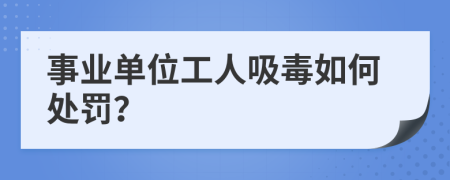 事业单位工人吸毒如何处罚?